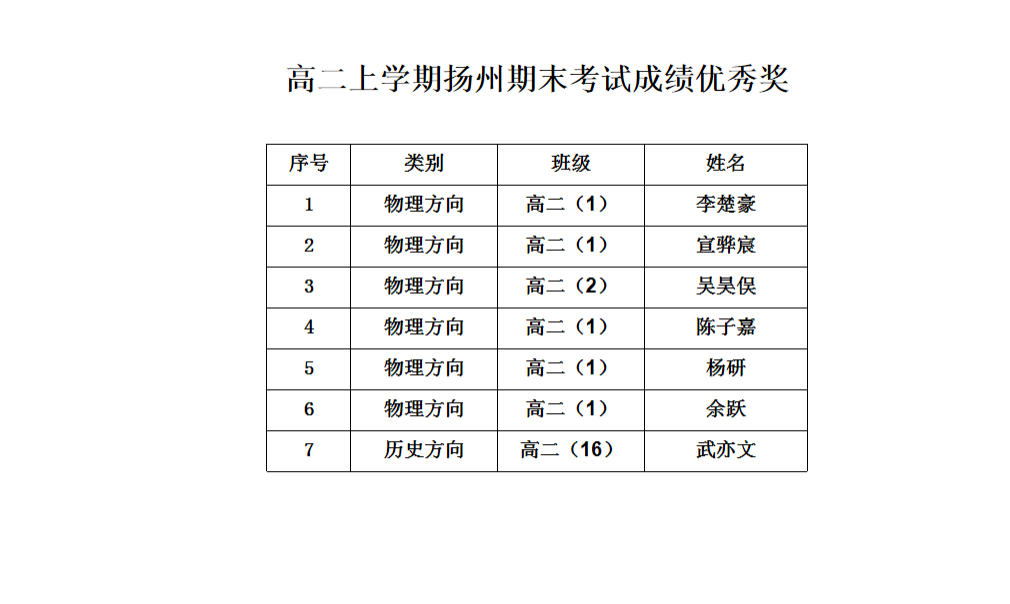 高二上学期扬州期末考试成绩优秀奖

| 序号 | 类别 | 班级 | 姓名 |
|---|---|---|---|
| 1 | 物理方向 | 高二（1） | 李楚豪 |
| 2 | 物理方向 | 高二（1） | 宣骅宸 |
| 3 | 物理方向 | 高二（2） | 吴昊俣 |
| 4 | 物理方向 | 高二（1） | 陈子嘉 |
| 5 | 物理方向 | 高二（1） | 杨研 |
| 6 | 物理方向 | 高二（1） | 余跃 |
| 7 | 历史方向 | 高二（16） | 武亦文 |